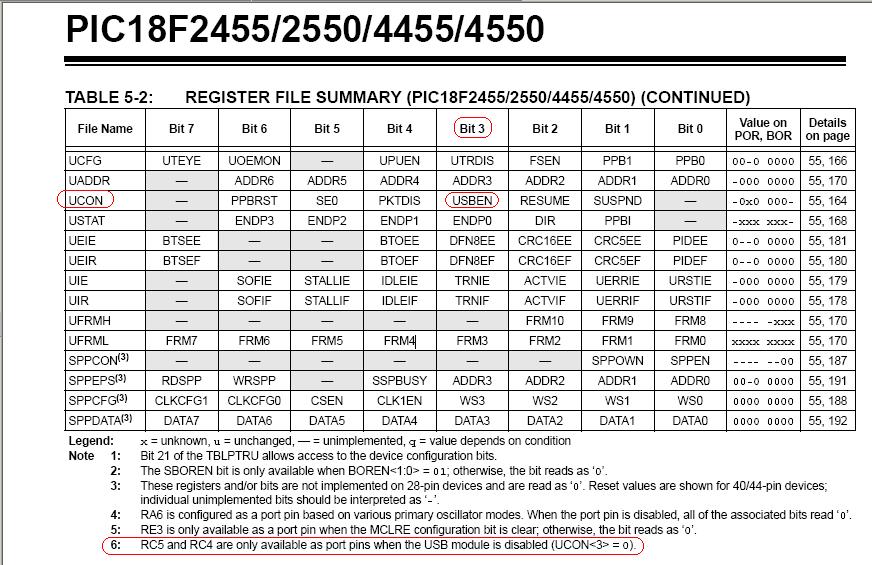 PIC18F2455/2550/4455/4550

TABLE 5-2: REGISTER FILE SUMMARY (PIC18F2455/2550/4455/4550) (CONTINUED)

| File Name | Bit 7 | Bit 6 | Bit 5 | Bit 4 | Bit 3 | Bit 2 | Bit 1 | Bit 0 | Value on POR, BOR | Details on page |
|---|---|---|---|---|---|---|---|---|---|---|
| UCFG | UTEYE | UOEMON | — | UPUEN | UTRDIS | FSEN | PPB1 | PPB0 | 00-0 0000 | 55, 166 |
| UADDR | — | ADDR6 | ADDR5 | ADDR4 | ADDR3 | ADDR2 | ADDR1 | ADDR0 | -000 0000 | 55, 170 |
| UCON | — | PPBRST | SE0 | PKTDIS | USBEN | RESUME | SUSPND | — | -0x0 000- | 55, 164 |
| USTAT | — | ENDP3 | ENDP2 | ENDP1 | ENDP0 | DIR | PPBI | — | -xxx xxx- | 55, 168 |
| UEIE | BTSEE | — | — | BTOEE | DFN8EE | CRC16EE | CRC5EE | PIDEE | 0--0 0000 | 55, 181 |
| UEIR | BTSEF | — | — | BTOEF | DFN8EF | CRC16EF | CRC5EF | PIDEF | 0--0 0000 | 55, 180 |
| UIE | — | SOFIE | STALLIE | IDLEIE | TRNIE | ACTVIE | UERRIE | URSTIE | -000 0000 | 55, 179 |
| UIR | — | SOFIF | STALLIF | IDLEIF | TRNIF | ACTVIF | UERRIF | URSTIF | -000 0000 | 55, 178 |
| UFRMH | — | — | — | — | — | FRM10 | FRM9 | FRM8 | ---- -xxx | 55, 170 |
| UFRML | FRM7 | FRM6 | FRM5 | FRM4 | FRM3 | FRM2 | FRM1 | FRM0 | xxxx xxxx | 55, 170 |
| SPPCON$^{(3)}$ | — | — | — | — | — | — | SPPOWN | SPPEN | ---- --00 | 55, 187 |
| SPPEPS$^{(3)}$ | RDSPP | WRSPP | — | SSPBUSY | ADDR3 | ADDR2 | ADDR1 | ADDR0 | 00-0 0000 | 55, 191 |
| SPPCFG$^{(3)}$ | CLKCFG1 | CLKCFG0 | CSEN | CLK1EN | WS3 | WS2 | WS1 | WS0 | 0000 0000 | 55, 188 |
| SPPDATA$^{(3)}$ | DATA7 | DATA6 | DATA5 | DATA4 | DATA3 | DATA2 | DATA1 | DATA0 | 0000 0000 | 55, 192 |

Legend: x = unknown, u = unchanged, — = unimplemented, q = value depends on condition
Note 1: Bit 21 of the TBLPTRU allows access to the device configuration bits.
2: The SBOREN bit is only available when BOREN<1:0> = 01; otherwise, the bit reads as '0'.
3: These registers and/or bits are not implemented on 28-pin devices and are read as '0'. Reset values are shown for 40/44-pin devices; individual unimplemented bits should be interpreted as '-'.
4: RA6 is configured as a port pin based on various primary oscillator modes. When the port pin is disabled, all of the associated bits read '0'.
5: RE3 is only available as a port pin when the MCLRE configuration bit is clear; otherwise, the bit reads as '0'.
6: RC5 and RC4 are only available as port pins when the USB module is disabled (UCON<3> = 0).